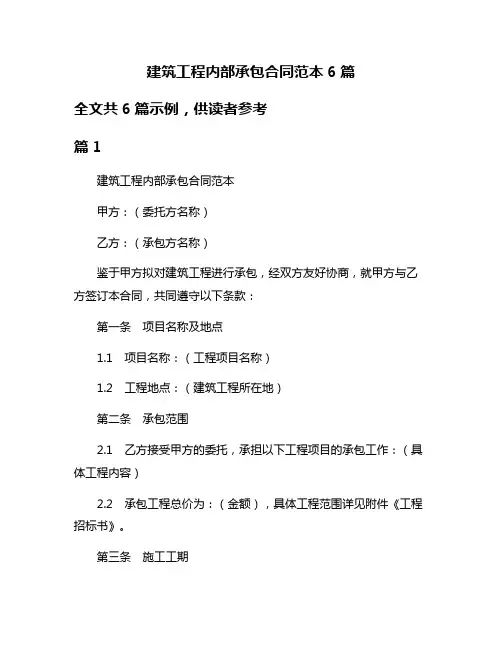 建筑工程内部承包合同范本 6 篇

全文共 6 篇示例，供读者参考

篇 1

建筑工程内部承包合同范本

甲方：（委托方名称）

乙方：（承包方名称）

鉴于甲方拟对建筑工程进行承包，经双方友好协商，就甲方与乙方签订本合同，共同遵守以下条款：

第一条　项目名称及地点

1.1　项目名称：（工程项目名称）

1.2　工程地点：（建筑工程所在地）

第二条　承包范围

2.1　乙方接受甲方的委托，承担以下工程项目的承包工作：（具体工程内容）

2.2　承包工程总价为：（金额），具体工程范围详见附件《工程招标书》。

第三条　施工工期